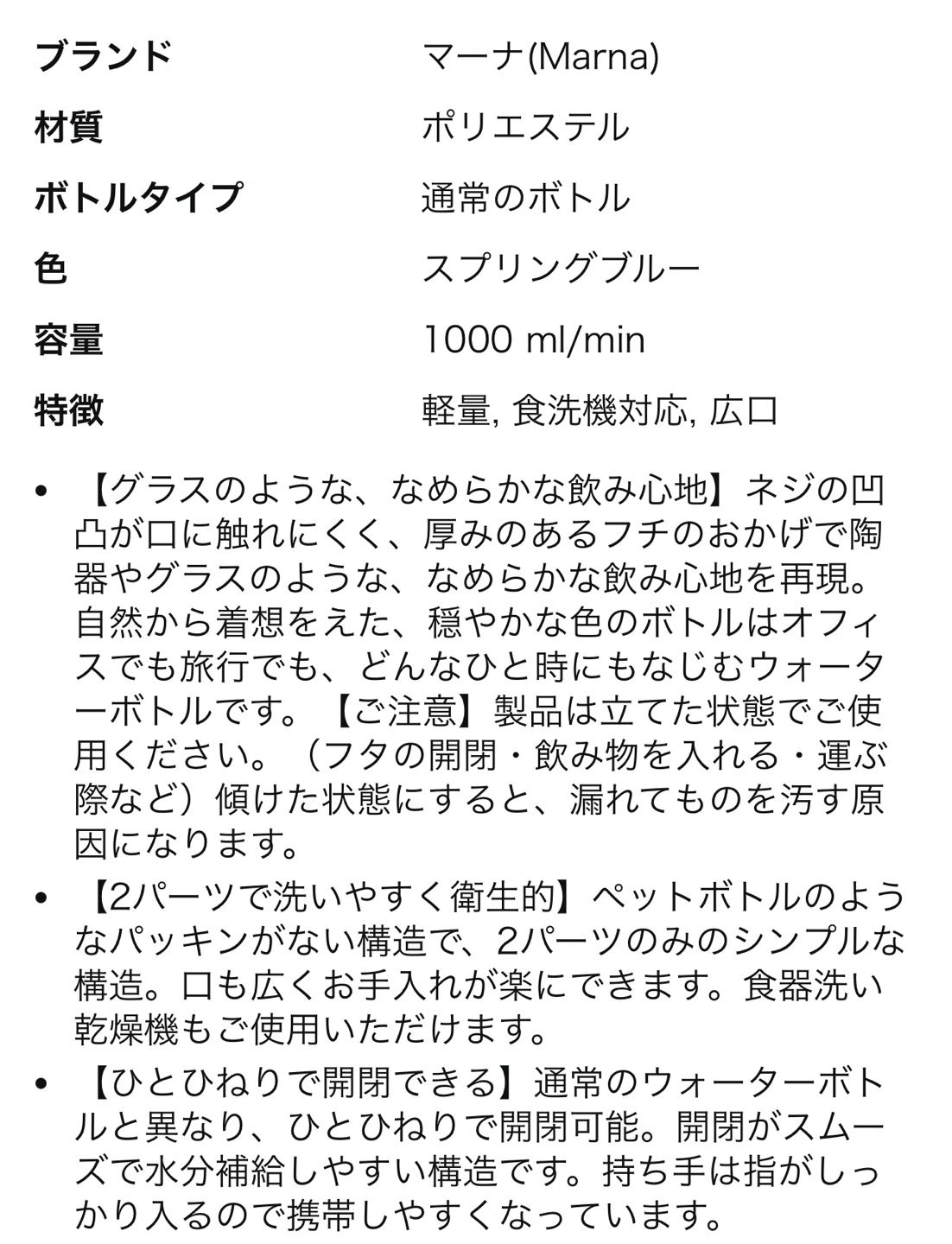 | ブランド | マーナ(Marna) |
|---|---|
| 材質 | ポリエステル |
| ボトルタイプ | 通常のボトル |
| 色 | スプリングブルー |
| 容量 | 1000 ml/min |
| 特徴 | 軽量, 食洗機対応, 広口 |

• 【グラスのような、なめらかな飲み心地】ネジの凹凸が口に触れにくく、厚みのあるフチのおかげで陶器やグラスのような、なめらかな飲み心地を再現。自然から着想をえた、穏やかな色のボトルはオフィスでも旅行でも、どんなひと時にもなじむウォーターボトルです。【ご注意】製品は立てた状態でご使用ください。（フタの開閉・飲み物を入れる・運ぶ際など）傾けた状態にすると、漏れてものを汚す原因になります。

• 【2パーツで洗いやすく衛生的】ペットボトルのようなパッキンがない構造で、2パーツのみのシンプルな構造。口も広くお手入れが楽にできます。食器洗い乾燥機もご使用いただけます。

• 【ひとひねりで開閉できる】通常のウォーターボトルと異なり、ひとひねりで開閉可能。開閉がスムーズで水分補給しやすい構造です。持ち手は指がしっかり入るので携帯しやすくなっています。